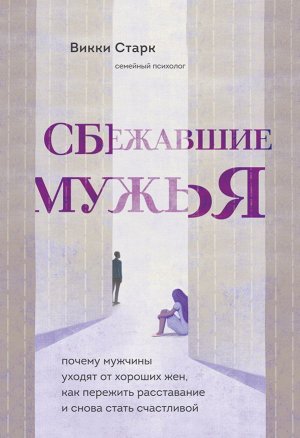 Викки Старк

семейный психолог

СБЕЖАВШИЕ МУЖЬЯ

почему мужчины уходят от хороших жен, как пережить расставание и снова стать счастливой